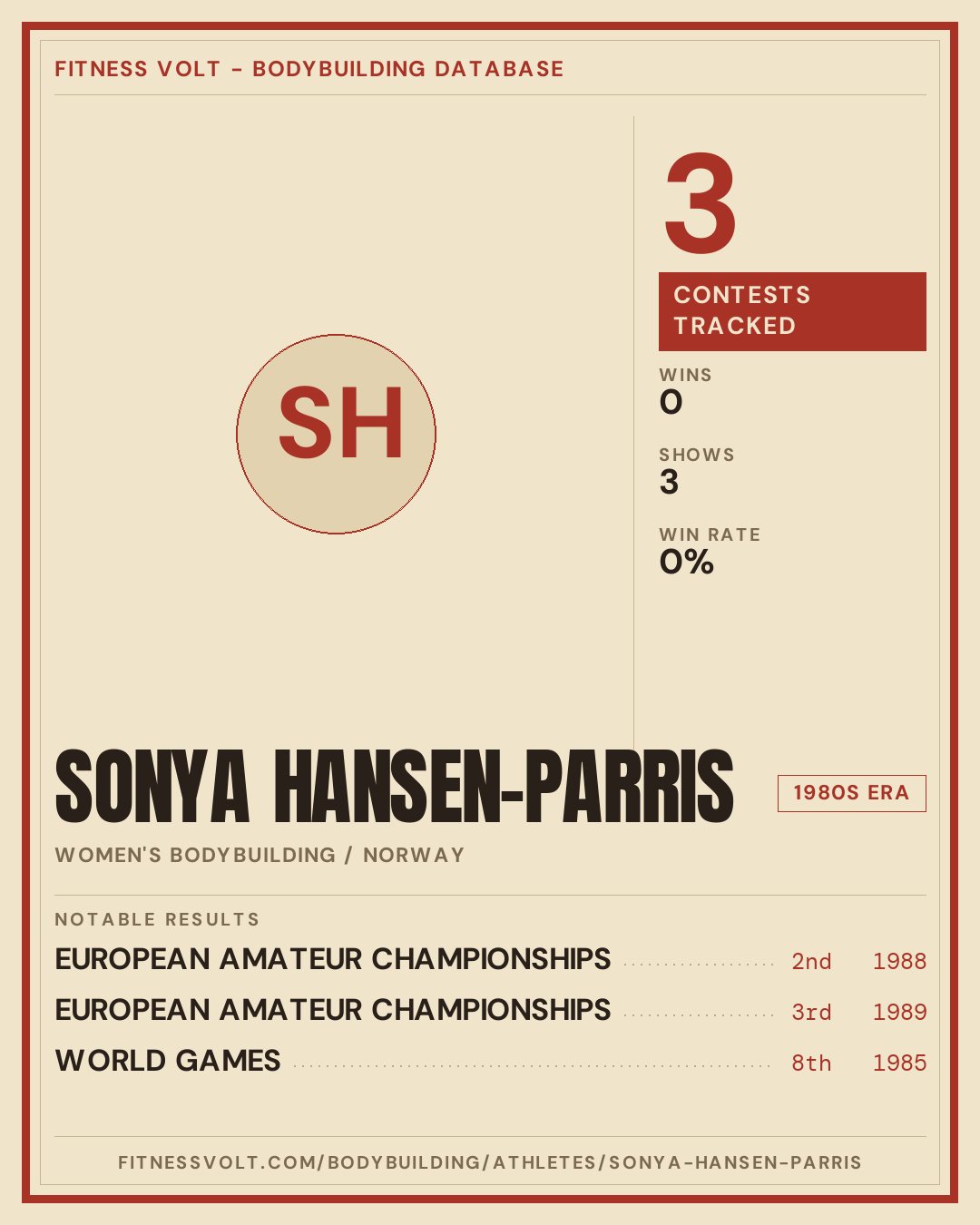 FITNESS VOLT - BODYBUILDING DATABASE

SH

3

CONTESTS TRACKED

WINS
0

SHOWS
3

WIN RATE
0%

SONYA HANSEN-PARRIS

1980S ERA

WOMEN'S BODYBUILDING / NORWAY

NOTABLE RESULTS

EUROPEAN AMATEUR CHAMPIONSHIPS 2nd 1988
EUROPEAN AMATEUR CHAMPIONSHIPS 3rd 1989
WORLD GAMES 8th 1985

FITNESSVOLT.COM/BODYBUILDING/ATHLETES/SONYA-HANSEN-PARRIS